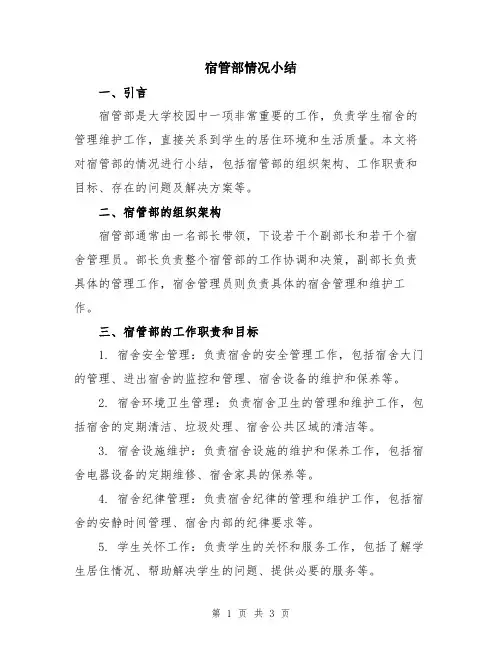 宿管部情况小结

一、引言

宿管部是大学校园中一项非常重要的工作，负责学生宿舍的管理维护工作，直接关系到学生的居住环境和生活质量。本文将对宿管部的情况进行小结，包括宿管部的组织架构、工作职责和目标、存在的问题及解决方案等。

二、宿管部的组织架构

宿管部通常由一名部长带领，下设若干个副部长和若干个宿舍管理员。部长负责整个宿管部的工作协调和决策，副部长负责具体的管理工作，宿舍管理员则负责具体的宿舍管理和维护工作。

三、宿管部的工作职责和目标

1. 宿舍安全管理：负责宿舍的安全管理工作，包括宿舍大门的管理、进出宿舍的监控和管理、宿舍设备的维护和保养等。

2. 宿舍环境卫生管理：负责宿舍卫生的管理和维护工作，包括宿舍的定期清洁、垃圾处理、宿舍公共区域的清洁等。

3. 宿舍设施维护：负责宿舍设施的维护和保养工作，包括宿舍电器设备的定期维修、宿舍家具的保养等。

4. 宿舍纪律管理：负责宿舍纪律的管理和维护工作，包括宿舍的安静时间管理、宿舍内部的纪律要求等。

5. 学生关怀工作：负责学生的关怀和服务工作，包括了解学生居住情况、帮助解决学生的问题、提供必要的服务等。

第 1 页 共 3 页